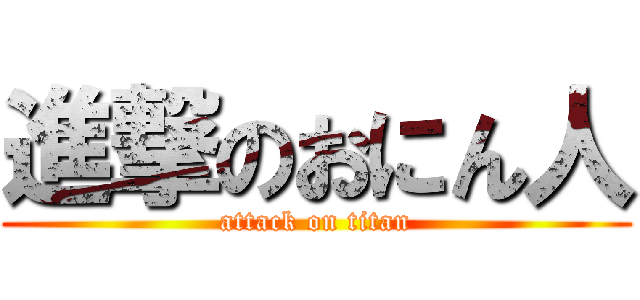 進撃のおにん人
attack on titan